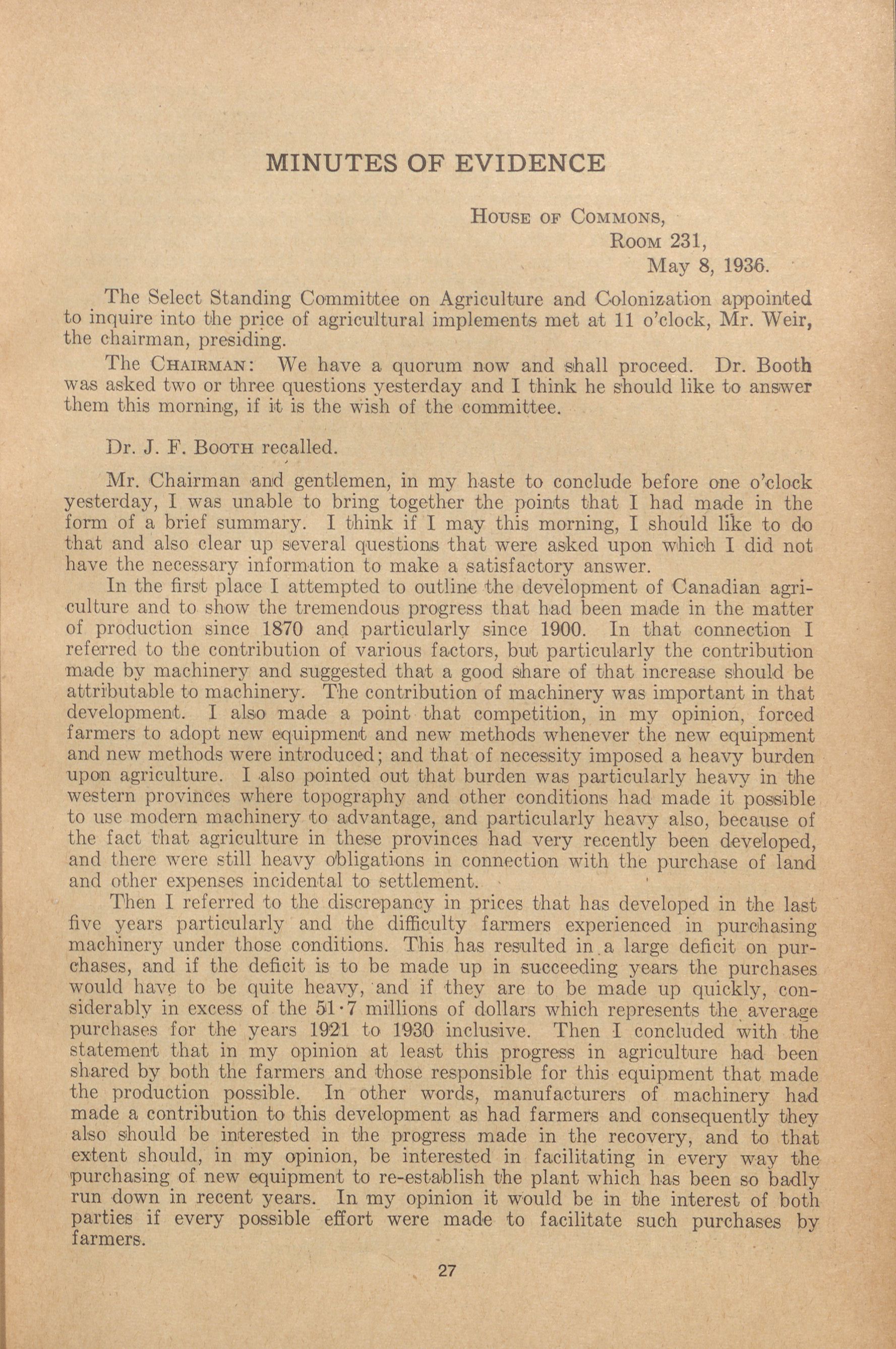 MINUTES OF EVIDENCE

House of Commons,
Room 231,
May 8, 1936.

The Select Standing Committee on Agriculture and Colonization appointed to inquire into the price of agricultural implements met at 11 o'clock, Mr. Weir, the chairman, presiding.

The Chairman: We have a quorum now and shall proceed. Dr. Booth was asked two or three questions yesterday and I think he should like to answer them this morning, if it is the wish of the committee.

Dr. J. F. Booth recalled.

Mr. Chairman and gentlemen, in my haste to conclude before one o'clock yesterday, I was unable to bring together the points that I had made in the form of a brief summary. I think if I may this morning, I should like to do that and also clear up several questions that were asked upon which I did not have the necessary information to make a satisfactory answer.

In the first place I attempted to outline the development of Canadian agriculture and to show the tremendous progress that had been made in the matter of production since 1870 and particularly since 1900. In that connection I referred to the contribution of various factors, but particularly the contribution made by machinery and suggested that a good share of that increase should be attributable to machinery. The contribution of machinery was important in that development. I also made a point that competition, in my opinion, forced farmers to adopt new equipment and new methods whenever the new equipment and new methods were introduced; and that of necessity imposed a heavy burden upon agriculture. I also pointed out that burden was particularly heavy in the western provinces where topography and other conditions had made it possible to use modern machinery to advantage, and particularly heavy also, because of the fact that agriculture in these provinces had very recently been developed, and there were still heavy obligations in connection with the purchase of land and other expenses incidental to settlement.

Then I referred to the discrepancy in prices that has developed in the last five years particularly and the difficulty farmers experienced in purchasing machinery under those conditions. This has resulted in a large deficit on purchases, and if the deficit is to be made up in succeeding years the purchases would have to be quite heavy, and if they are to be made up quickly, considerably in excess of the 51·7 millions of dollars which represents the average purchases for the years 1921 to 1930 inclusive. Then I concluded with the statement that in my opinion at least this progress in agriculture had been shared by both the farmers and those responsible for this equipment that made the production possible. In other words, manufacturers of machinery had made a contribution to this development as had farmers and consequently they also should be interested in the progress made in the recovery, and to that extent should, in my opinion, be interested in facilitating in every way the purchasing of new equipment to re-establish the plant which has been so badly run down in recent years. In my opinion it would be in the interest of both parties if every possible effort were made to facilitate such purchases by farmers.

27